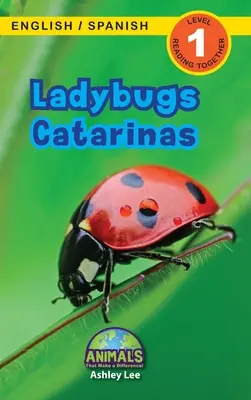 ENGLISH / SPANISH

LEVEL
1
READING TOGETHER

Ladybugs
Catarinas

ANIMALS
That Make a Difference!

Ashley Lee